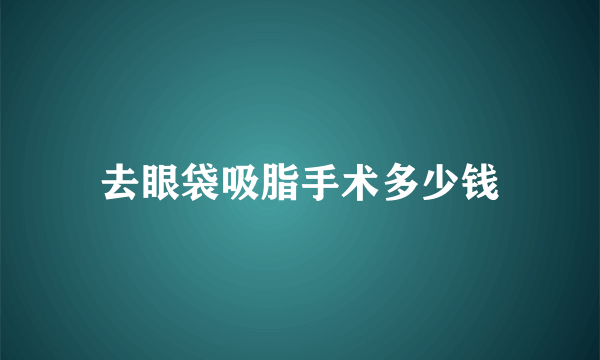 去眼袋吸脂手术多少钱